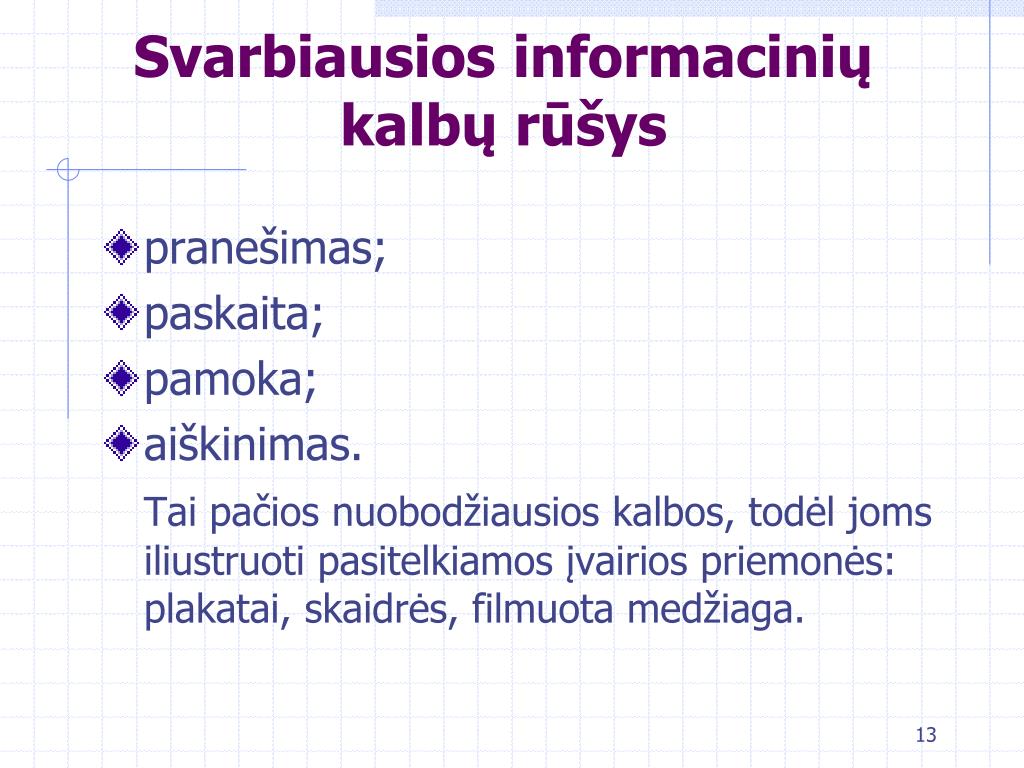 Svarbiausios informacinių kalbų rūšys

pranešimas;
paskaita;
pamoka;
aiškinimas.

Tai pačios nuobodžiausios kalbos, todėl joms iliustruoti pasitelkiamos įvairios priemonės: plakatai, skaidrės, filmuota medžiaga.

13